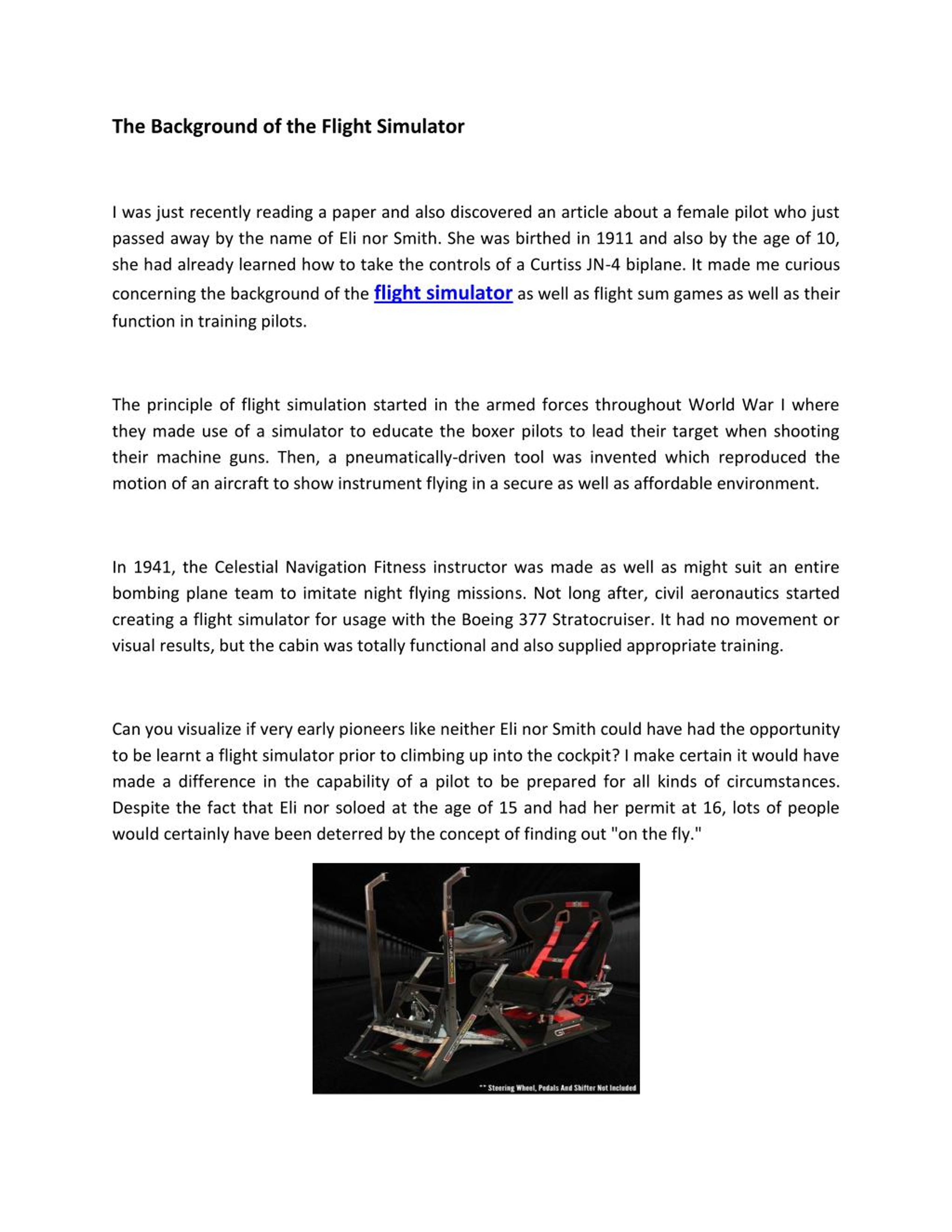 The Background of the Flight Simulator

I was just recently reading a paper and also discovered an article about a female pilot who just passed away by the name of Eli nor Smith. She was birthed in 1911 and also by the age of 10, she had already learned how to take the controls of a Curtiss JN-4 biplane. It made me curious concerning the background of the flight simulator as well as flight sum games as well as their function in training pilots.

The principle of flight simulation started in the armed forces throughout World War I where they made use of a simulator to educate the boxer pilots to lead their target when shooting their machine guns. Then, a pneumatically-driven tool was invented which reproduced the motion of an aircraft to show instrument flying in a secure as well as affordable environment.

In 1941, the Celestial Navigation Fitness instructor was made as well as might suit an entire bombing plane team to imitate night flying missions. Not long after, civil aeronautics started creating a flight simulator for usage with the Boeing 377 Stratocruiser. It had no movement or visual results, but the cabin was totally functional and also supplied appropriate training.

Can you visualize if very early pioneers like neither Eli nor Smith could have had the opportunity to be learnt a flight simulator prior to climbing up into the cockpit? I make certain it would have made a difference in the capability of a pilot to be prepared for all kinds of circumstances. Despite the fact that Eli nor soloed at the age of 15 and had her permit at 16, lots of people would certainly have been deterred by the concept of finding out "on the fly."

** Steering Wheel, Pedals And Shifter Not Included